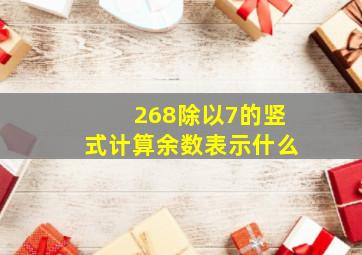 268除以7的竖式计算余数表示什么